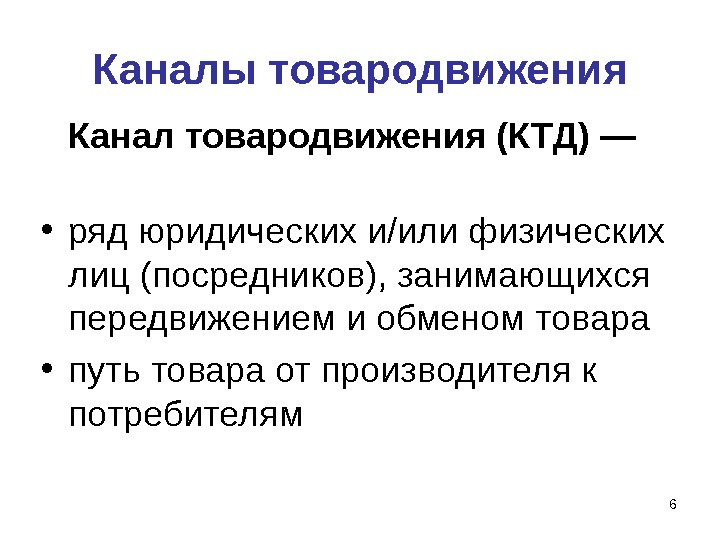 Каналы товародвижения

Канал товародвижения (КТД) —

• ряд юридических и/или физических лиц (посредников), занимающихся передвижением и обменом товара
• путь товара от производителя к потребителям

6